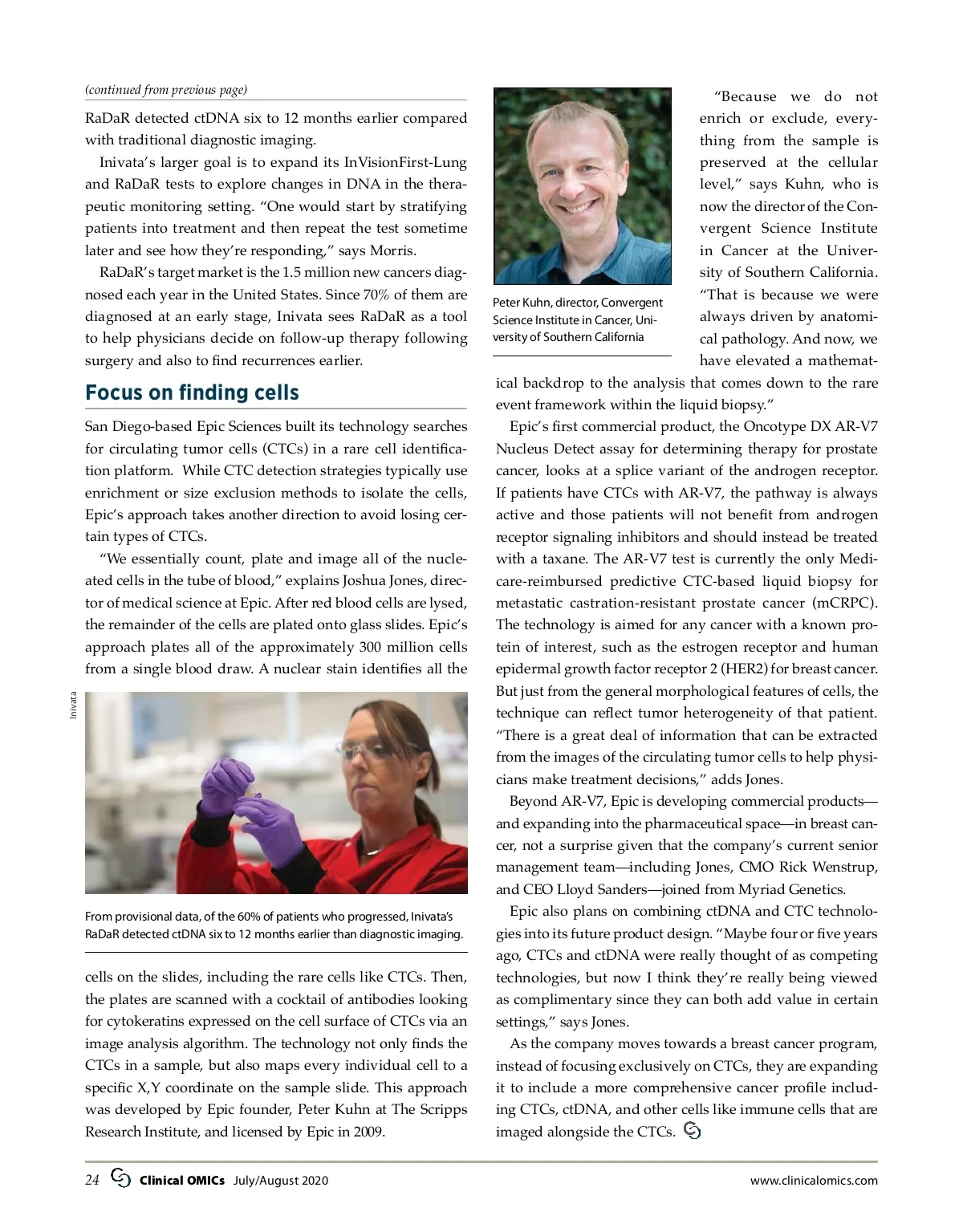 (continued from previous page)

RaDaR detected ctDNA six to 12 months earlier compared with traditional diagnostic imaging.

Inivata's larger goal is to expand its InVisionFirst-Lung and RaDaR tests to explore changes in DNA in the therapeutic monitoring setting. "One would start by stratifying patients into treatment and then repeat the test sometime later and see how they're responding," says Morris.

RaDaR's target market is the 1.5 million new cancers diagnosed each year in the United States. Since 70% of them are diagnosed at an early stage, Inivata sees RaDaR as a tool to help physicians decide on follow-up therapy following surgery and also to find recurrences earlier.

Focus on finding cells

San Diego-based Epic Sciences built its technology searches for circulating tumor cells (CTCs) in a rare cell identification platform. While CTC detection strategies typically use enrichment or size exclusion methods to isolate the cells, Epic's approach takes another direction to avoid losing certain types of CTCs.

"We essentially count, plate and image all of the nucleated cells in the tube of blood," explains Joshua Jones, director of medical science at Epic. After red blood cells are lysed, the remainder of the cells are plated onto glass slides. Epic's approach plates all of the approximately 300 million cells from a single blood draw. A nuclear stain identifies all the

Inivata

From provisional data, of the 60% of patients who progressed, Inivata's RaDaR detected ctDNA six to 12 months earlier than diagnostic imaging.

cells on the slides, including the rare cells like CTCs. Then, the plates are scanned with a cocktail of antibodies looking for cytokeratins expressed on the cell surface of CTCs via an image analysis algorithm. The technology not only finds the CTCs in a sample, but also maps every individual cell to a specific X,Y coordinate on the sample slide. This approach was developed by Epic founder, Peter Kuhn at The Scripps Research Institute, and licensed by Epic in 2009.

Peter Kuhn, director, Convergent Science Institute in Cancer, University of Southern California

"Because we do not enrich or exclude, everything from the sample is preserved at the cellular level," says Kuhn, who is now the director of the Convergent Science Institute in Cancer at the University of Southern California. "That is because we were always driven by anatomical pathology. And now, we have elevated a mathematical backdrop to the analysis that comes down to the rare event framework within the liquid biopsy."

Epic's first commercial product, the Oncotype DX AR-V7 Nucleus Detect assay for determining therapy for prostate cancer, looks at a splice variant of the androgen receptor. If patients have CTCs with AR-V7, the pathway is always active and those patients will not benefit from androgen receptor signaling inhibitors and should instead be treated with a taxane. The AR-V7 test is currently the only Medicare-reimbursed predictive CTC-based liquid biopsy for metastatic castration-resistant prostate cancer (mCRPC). The technology is aimed for any cancer with a known protein of interest, such as the estrogen receptor and human epidermal growth factor receptor 2 (HER2) for breast cancer. But just from the general morphological features of cells, the technique can reflect tumor heterogeneity of that patient. "There is a great deal of information that can be extracted from the images of the circulating tumor cells to help physicians make treatment decisions," adds Jones.

Beyond AR-V7, Epic is developing commercial products—and expanding into the pharmaceutical space—in breast cancer, not a surprise given that the company's current senior management team—including Jones, CMO Rick Wenstrup, and CEO Lloyd Sanders—joined from Myriad Genetics.

Epic also plans on combining ctDNA and CTC technologies into its future product design. "Maybe four or five years ago, CTCs and ctDNA were really thought of as competing technologies, but now I think they're really being viewed as complimentary since they can both add value in certain settings," says Jones.

As the company moves towards a breast cancer program, instead of focusing exclusively on CTCs, they are expanding it to include a more comprehensive cancer profile including CTCs, ctDNA, and other cells like immune cells that are imaged alongside the CTCs.

24 Clinical OMICs July/August 2020 www.clinicalomics.com